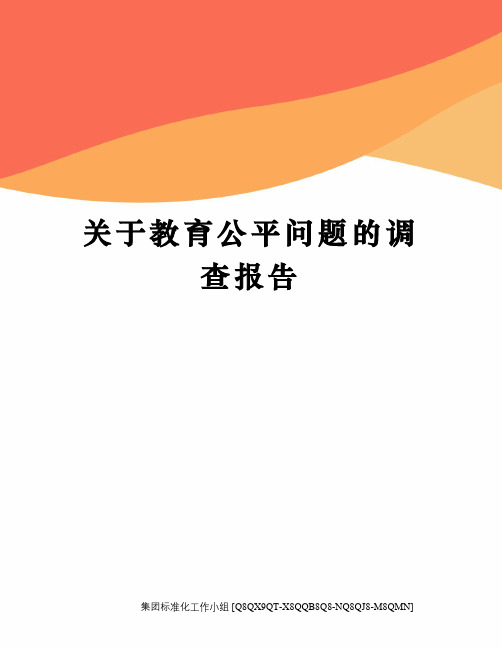 关于教育公平问题的调查报告

集团标准化工作小组 [Q8QX9QT-X8QQB8Q8-NQ8QJ8-M8QMN]